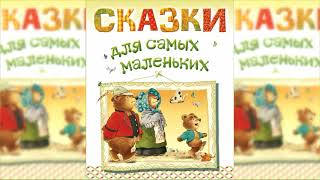 СКАЗКИ
для самых маленьких